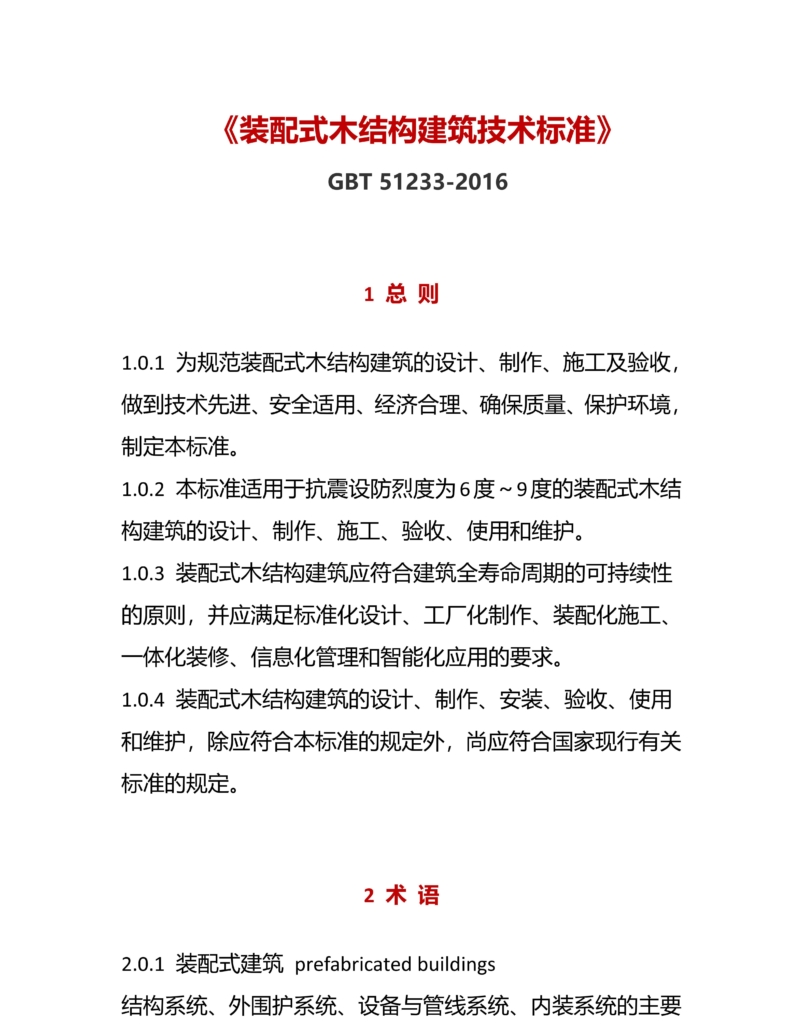 《装配式木结构建筑技术标准》

GBT 51233-2016

1 总 则

1.0.1 为规范装配式木结构建筑的设计、制作、施工及验收，做到技术先进、安全适用、经济合理、确保质量、保护环境，制定本标准。

1.0.2 本标准适用于抗震设防烈度为6度～9度的装配式木结构建筑的设计、制作、施工、验收、使用和维护。

1.0.3 装配式木结构建筑应符合建筑全寿命周期的可持续性的原则，并应满足标准化设计、工厂化制作、装配化施工、一体化装修、信息化管理和智能化应用的要求。

1.0.4 装配式木结构建筑的设计、制作、安装、验收、使用和维护，除应符合本标准的规定外，尚应符合国家现行有关标准的规定。

2 术 语

2.0.1 装配式建筑 prefabricated buildings

结构系统、外围护系统、设备与管线系统、内装系统的主要